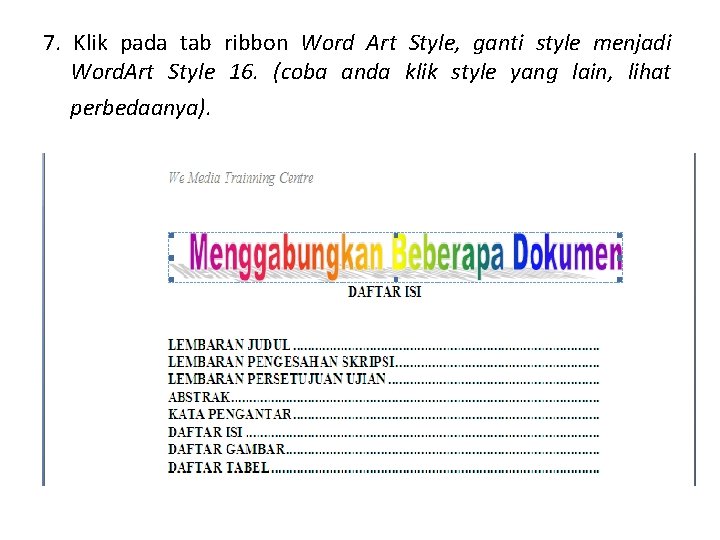 7. Klik pada tab ribbon Word Art Style, ganti style menjadi WordArt Style 16. (coba anda klik style yang lain, lihat perbedaanya).

We Media Trainning Centre

Menggabungkan Beberapa Dokumen

DAFTAR ISI

LEMBARAN JUDUL
LEMBARAN PENGESAHAN SKRIPSI
LEMBARAN PERSETUJUAN UJIAN
ABSTRAK
KATA PENGANTAR
DAFTAR ISI
DAFTAR GAMBAR
DAFTAR TABEL